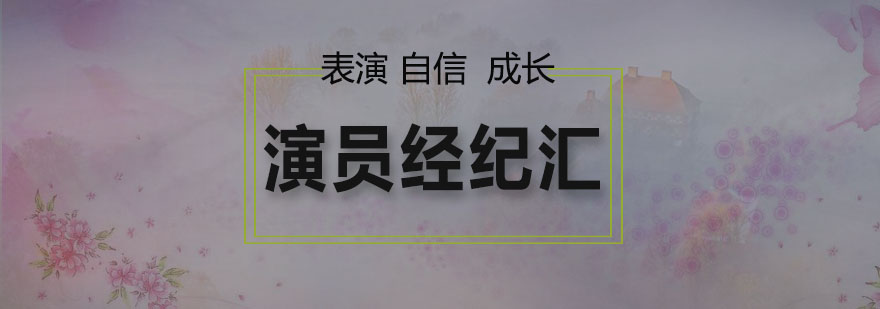 表演 自信 成长

演员经纪汇